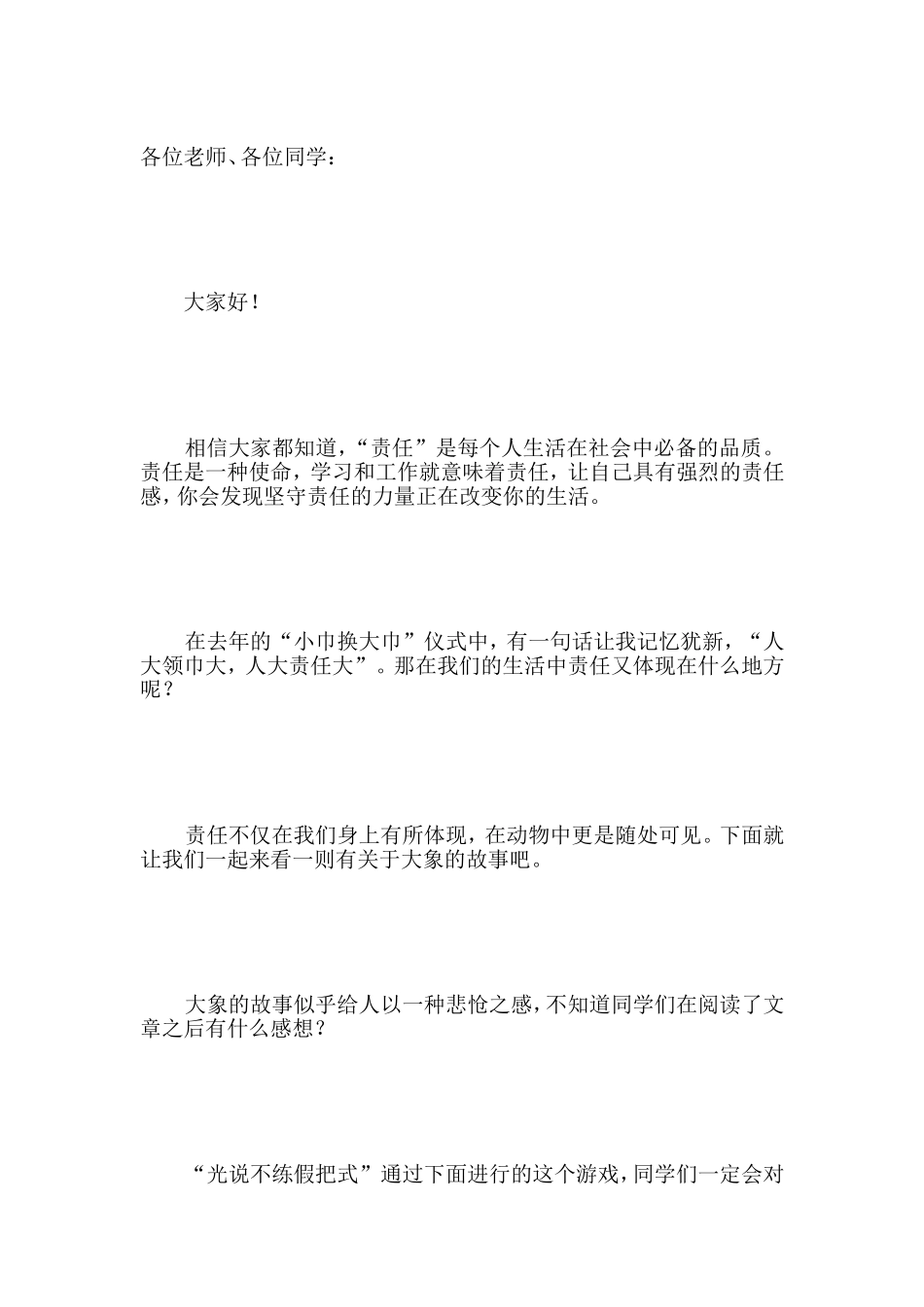 各位老师、各位同学：

大家好！

相信大家都知道，“责任”是每个人生活在社会中必备的品质。责任是一种使命，学习和工作就意味着责任，让自己具有强烈的责任感，你会发现坚守责任的力量正在改变你的生活。

在去年的“小巾换大巾”仪式中，有一句话让我记忆犹新，“人大领巾大，人大责任大”。那在我们的生活中责任又体现在什么地方呢？

责任不仅在我们身上有所体现，在动物中更是随处可见。下面就让我们一起来看一则有关于大象的故事吧。

大象的故事似乎给人以一种悲怆之感，不知道同学们在阅读了文章之后有什么感想？

“光说不练假把式”通过下面进行的这个游戏，同学们一定会对